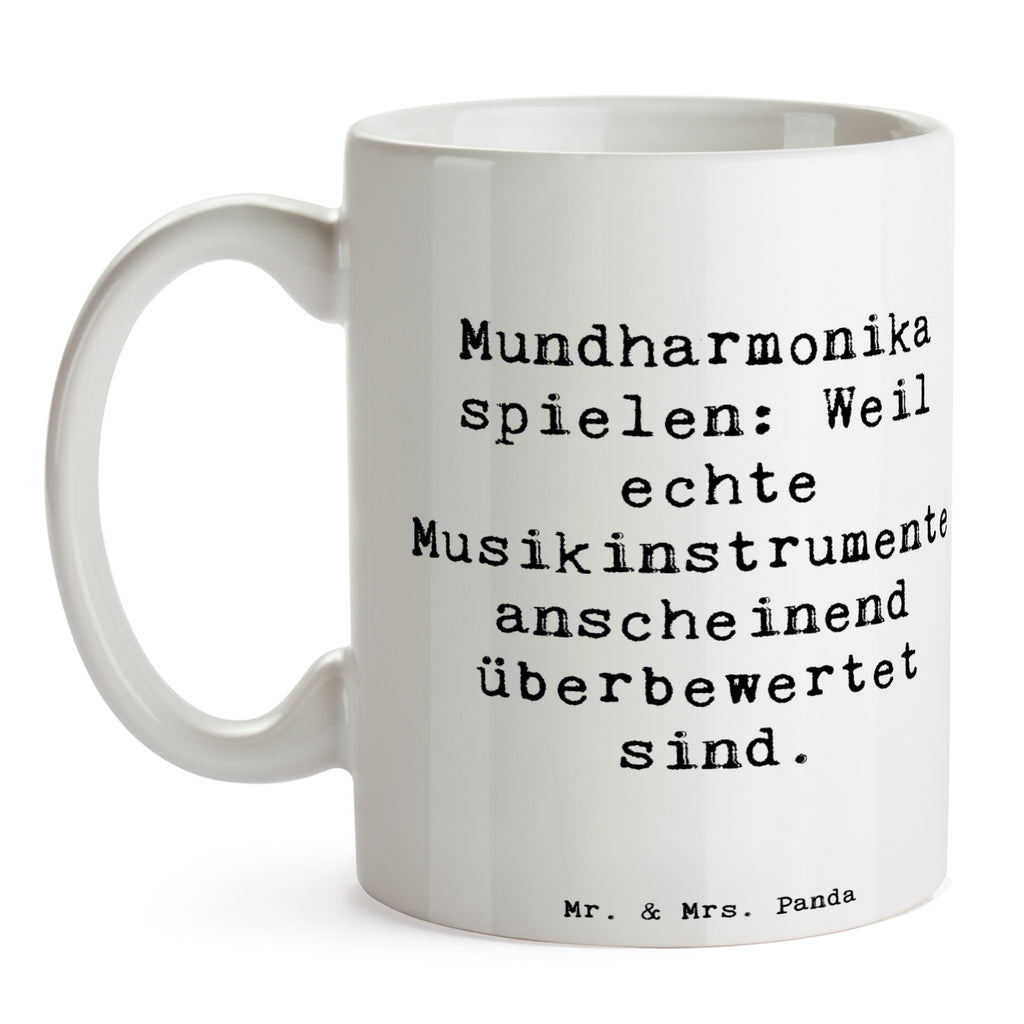 Mundharmonika spielen: Weil echte Musikinstrumente anscheinend überbewertet sind.

Mr. & Mrs. Panda